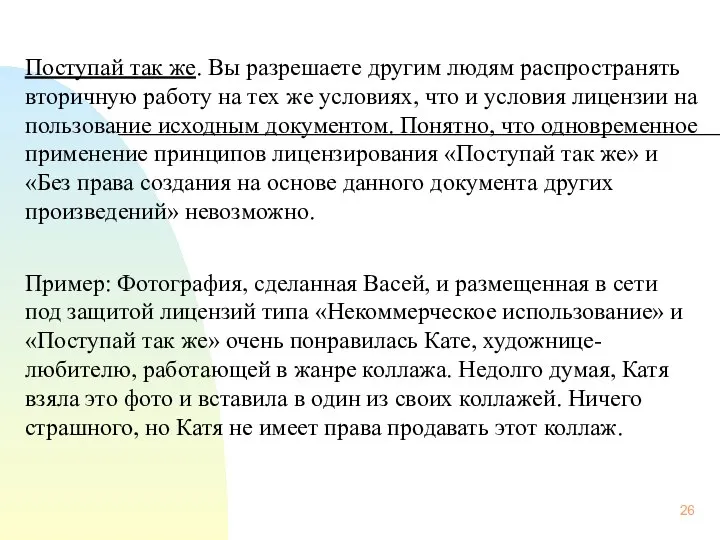 Поступай так же. Вы разрешаете другим людям распространять вторичную работу на тех же условиях, что и условия лицензии на пользование исходным документом. Понятно, что одновременное применение принципов лицензирования «Поступай так же» и «Без права создания на основе данного документа других произведений» невозможно.

Пример: Фотография, сделанная Васей, и размещенная в сети под защитой лицензий типа «Некоммерческое использование» и «Поступай так же» очень понравилась Кате, художнице-любителю, работающей в жанре коллажа. Недолго думая, Катя взяла это фото и вставила в один из своих коллажей. Ничего страшного, но Катя не имеет права продавать этот коллаж.

26